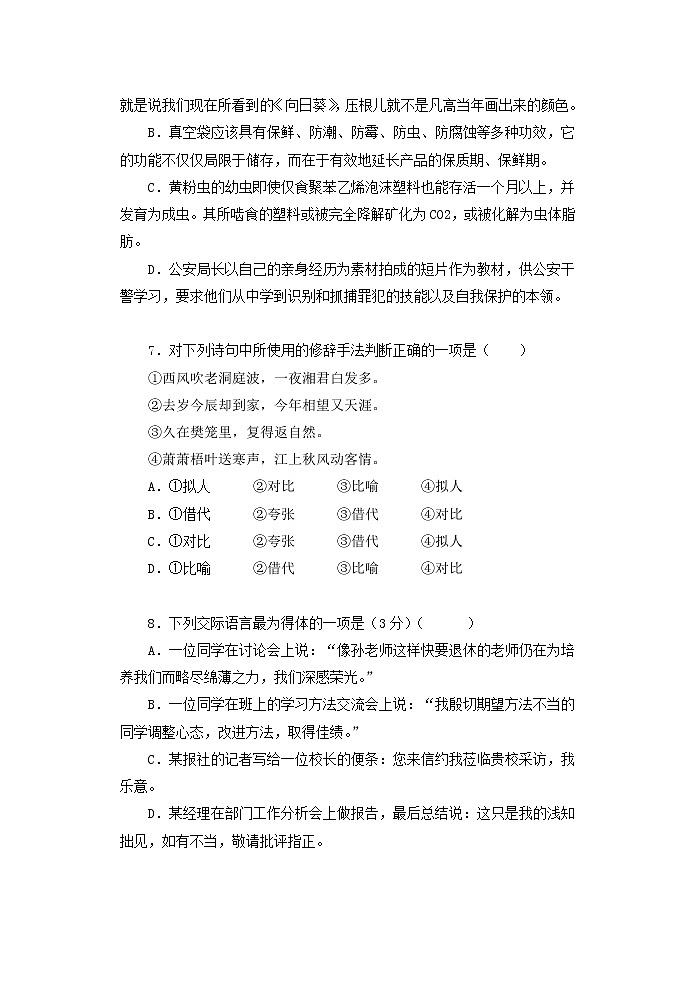 就是说我们现在所看到的《向日葵》压根儿就不是凡高当年画出来的颜色。

B．真空袋应该具有保鲜、防潮、防霉、防虫、防腐蚀等多种功效，它的功能不仅仅局限于储存，而在于有效地延长产品的保质期、保鲜期。

C．黄粉虫的幼虫即使仅食聚苯乙烯泡沫塑料也能存活一个月以上，并发育为成虫。其所啮食的塑料或被完全降解矿化为CO2，或被化解为虫体脂肪。

D．公安局长以自己的亲身经历为素材拍成的短片作为教材，供公安干警学习，要求他们从中学到识别和抓捕罪犯的技能以及自我保护的本领。

7．对下列诗句中所使用的修辞手法判断正确的一项是（　　）

①西风吹老洞庭波，一夜湘君白发多。

②去岁今辰却到家，今年相望又天涯。

③久在樊笼里，复得返自然。

④萧萧梧叶送寒声，江上秋风动客情。

A．①拟人　②对比　③比喻　④拟人

B．①借代　②夸张　③借代　④对比

C．①对比　②夸张　③借代　④拟人

D．①比喻　②借代　③比喻　④对比

8．下列交际语言最为得体的一项是（3分）（　　）

A．一位同学在讨论会上说："像孙老师这样快要退休的老师仍在为培养我们而略尽绵薄之力，我们深感荣光。"

B．一位同学在班上的学习方法交流会上说："我殷切期望方法不当的同学调整心态，改进方法，取得佳绩。"

C．某报社的记者写给一位校长的便条：您来信约我莅临贵校采访，我乐意。

D．某经理在部门工作分析会上做报告，最后总结说：这只是我的浅知拙见，如有不当，敬请批评指正。